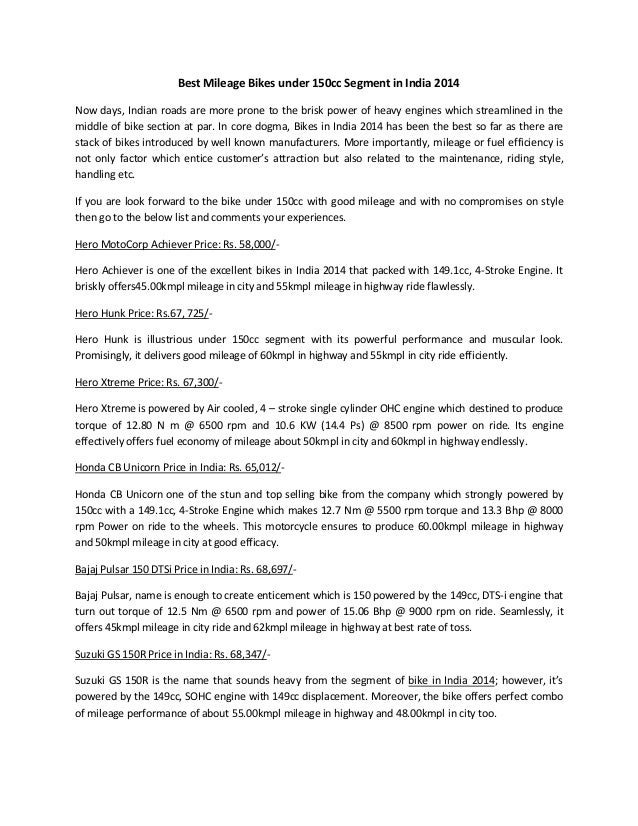 Best Mileage Bikes under 150cc Segment in India 2014

Now days, Indian roads are more prone to the brisk power of heavy engines which streamlined in the middle of bike section at par. In core dogma, Bikes in India 2014 has been the best so far as there are stack of bikes introduced by well known manufacturers. More importantly, mileage or fuel efficiency is not only factor which entice customer's attraction but also related to the maintenance, riding style, handling etc.

If you are look forward to the bike under 150cc with good mileage and with no compromises on style then go to the below list and comments your experiences.

Hero MotoCorp Achiever Price: Rs. 58,000/-

Hero Achiever is one of the excellent bikes in India 2014 that packed with 149.1cc, 4-Stroke Engine. It briskly offers45.00kmpl mileage in city and 55kmpl mileage in highway ride flawlessly.

Hero Hunk Price: Rs.67, 725/-

Hero Hunk is illustrious under 150cc segment with its powerful performance and muscular look. Promisingly, it delivers good mileage of 60kmpl in highway and 55kmpl in city ride efficiently.

Hero Xtreme Price: Rs. 67,300/-

Hero Xtreme is powered by Air cooled, 4 – stroke single cylinder OHC engine which destined to produce torque of 12.80 N m @ 6500 rpm and 10.6 KW (14.4 Ps) @ 8500 rpm power on ride. Its engine effectively offers fuel economy of mileage about 50kmpl in city and 60kmpl in highway endlessly.

Honda CB Unicorn Price in India: Rs. 65,012/-

Honda CB Unicorn one of the stun and top selling bike from the company which strongly powered by 150cc with a 149.1cc, 4-Stroke Engine which makes 12.7 Nm @ 5500 rpm torque and 13.3 Bhp @ 8000 rpm Power on ride to the wheels. This motorcycle ensures to produce 60.00kmpl mileage in highway and 50kmpl mileage in city at good efficacy.

Bajaj Pulsar 150 DTSi Price in India: Rs. 68,697/-

Bajaj Pulsar, name is enough to create enticement which is 150 powered by the 149cc, DTS-i engine that turn out torque of 12.5 Nm @ 6500 rpm and power of 15.06 Bhp @ 9000 rpm on ride. Seamlessly, it offers 45kmpl mileage in city ride and 62kmpl mileage in highway at best rate of toss.

Suzuki GS 150R Price in India: Rs. 68,347/-

Suzuki GS 150R is the name that sounds heavy from the segment of bike in India 2014; however, it's powered by the 149cc, SOHC engine with 149cc displacement. Moreover, the bike offers perfect combo of mileage performance of about 55.00kmpl mileage in highway and 48.00kmpl in city too.